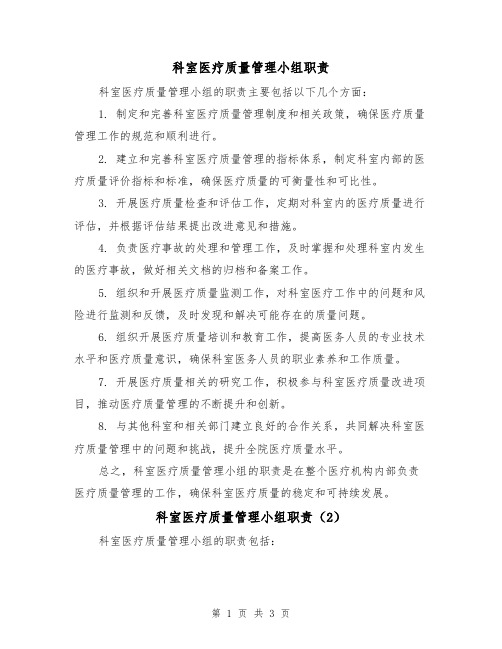 科室医疗质量管理小组职责

科室医疗质量管理小组的职责主要包括以下几个方面：

1. 制定和完善科室医疗质量管理制度和相关政策，确保医疗质量管理工作的规范和顺利进行。

2. 建立和完善科室医疗质量管理的指标体系，制定科室内部的医疗质量评价指标和标准，确保医疗质量的可衡量性和可比性。

3. 开展医疗质量检查和评估工作，定期对科室内的医疗质量进行评估，并根据评估结果提出改进意见和措施。

4. 负责医疗事故的处理和管理工作，及时掌握和处理科室内发生的医疗事故，做好相关文档的归档和备案工作。

5. 组织和开展医疗质量监测工作，对科室医疗工作中的问题和风险进行监测和反馈，及时发现和解决可能存在的质量问题。

6. 组织开展医疗质量培训和教育工作，提高医务人员的专业技术水平和医疗质量意识，确保科室医务人员的职业素养和工作质量。

7. 开展医疗质量相关的研究工作，积极参与科室医疗质量改进项目，推动医疗质量管理的不断提升和创新。

8. 与其他科室和相关部门建立良好的合作关系，共同解决科室医疗质量管理中的问题和挑战，提升全院医疗质量水平。

总之，科室医疗质量管理小组的职责是在整个医疗机构内部负责医疗质量管理的工作，确保科室医疗质量的稳定和可持续发展。

科室医疗质量管理小组职责（2）

科室医疗质量管理小组的职责包括：

第 1 页 共 3 页